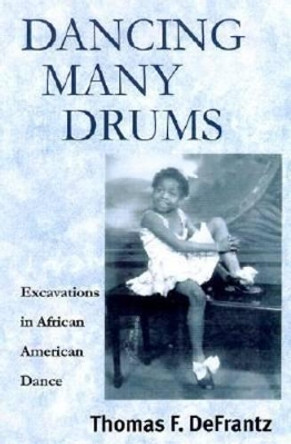 DANCING MANY DRUMS

Excavations in African American Dance

Thomas F. DeFrantz